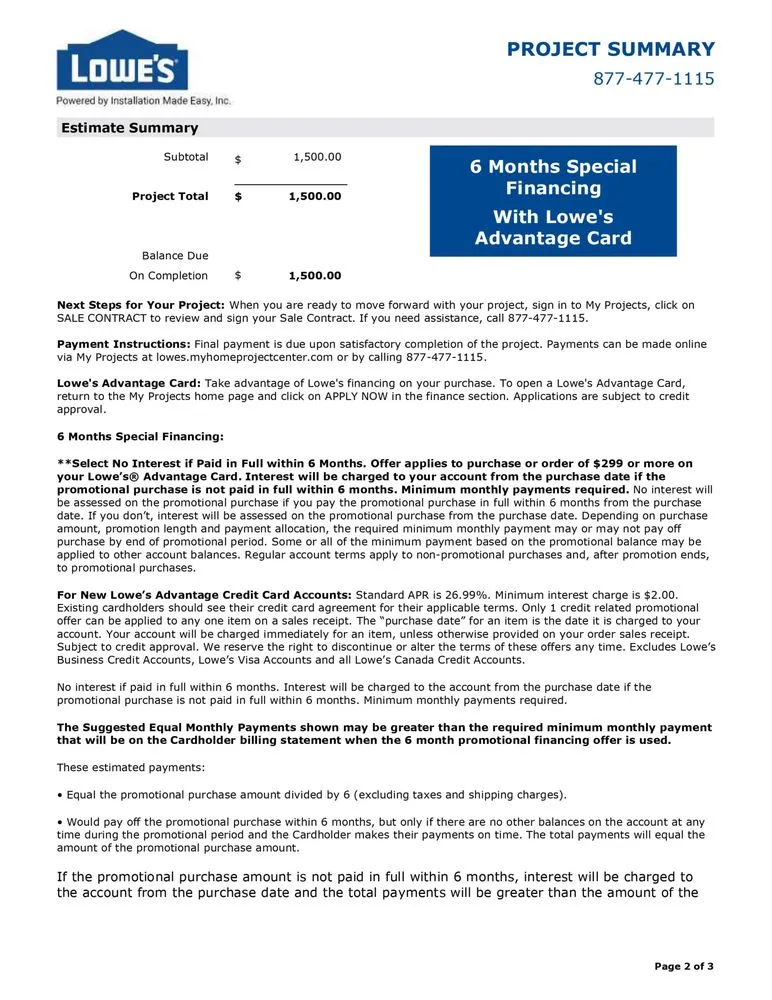 LOWE'S
Powered by Installation Made Easy, Inc.

PROJECT SUMMARY
877-477-1115

Estimate Summary

| | | |
|---|---|---|
| Subtotal | $ | 1,500.00 |
| Project Total | $ | 1,500.00 |
| Balance Due On Completion | $ | 1,500.00 |

6 Months Special Financing
With Lowe's Advantage Card

Next Steps for Your Project: When you are ready to move forward with your project, sign in to My Projects, click on SALE CONTRACT to review and sign your Sale Contract. If you need assistance, call 877-477-1115.

Payment Instructions: Final payment is due upon satisfactory completion of the project. Payments can be made online via My Projects at lowes.myhomeprojectcenter.com or by calling 877-477-1115.

Lowe's Advantage Card: Take advantage of Lowe's financing on your purchase. To open a Lowe's Advantage Card, return to the My Projects home page and click on APPLY NOW in the finance section. Applications are subject to credit approval.

6 Months Special Financing:

**Select No Interest if Paid in Full within 6 Months. Offer applies to purchase or order of $299 or more on your Lowe's® Advantage Card. Interest will be charged to your account from the purchase date if the promotional purchase is not paid in full within 6 months. Minimum monthly payments required. No interest will be assessed on the promotional purchase if you pay the promotional purchase in full within 6 months from the purchase date. If you don't, interest will be assessed on the promotional purchase from the purchase date. Depending on purchase amount, promotion length and payment allocation, the required minimum monthly payment may or may not pay off purchase by end of promotional period. Some or all of the minimum payment based on the promotional balance may be applied to other account balances. Regular account terms apply to non-promotional purchases and, after promotion ends, to promotional purchases.

For New Lowe's Advantage Credit Card Accounts: Standard APR is 26.99%. Minimum interest charge is $2.00. Existing cardholders should see their credit card agreement for their applicable terms. Only 1 credit related promotional offer can be applied to any one item on a sales receipt. The "purchase date" for an item is the date it is charged to your account. Your account will be charged immediately for an item, unless otherwise provided on your order sales receipt. Subject to credit approval. We reserve the right to discontinue or alter the terms of these offers any time. Excludes Lowe's Business Credit Accounts, Lowe's Visa Accounts and all Lowe's Canada Credit Accounts.

No interest if paid in full within 6 months. Interest will be charged to the account from the purchase date if the promotional purchase is not paid in full within 6 months. Minimum monthly payments required.

The Suggested Equal Monthly Payments shown may be greater than the required minimum monthly payment that will be on the Cardholder billing statement when the 6 month promotional financing offer is used.

These estimated payments:

• Equal the promotional purchase amount divided by 6 (excluding taxes and shipping charges).

• Would pay off the promotional purchase within 6 months, but only if there are no other balances on the account at any time during the promotional period and the Cardholder makes their payments on time. The total payments will equal the amount of the promotional purchase amount.

If the promotional purchase amount is not paid in full within 6 months, interest will be charged to the account from the purchase date and the total payments will be greater than the amount of the

Page 2 of 3